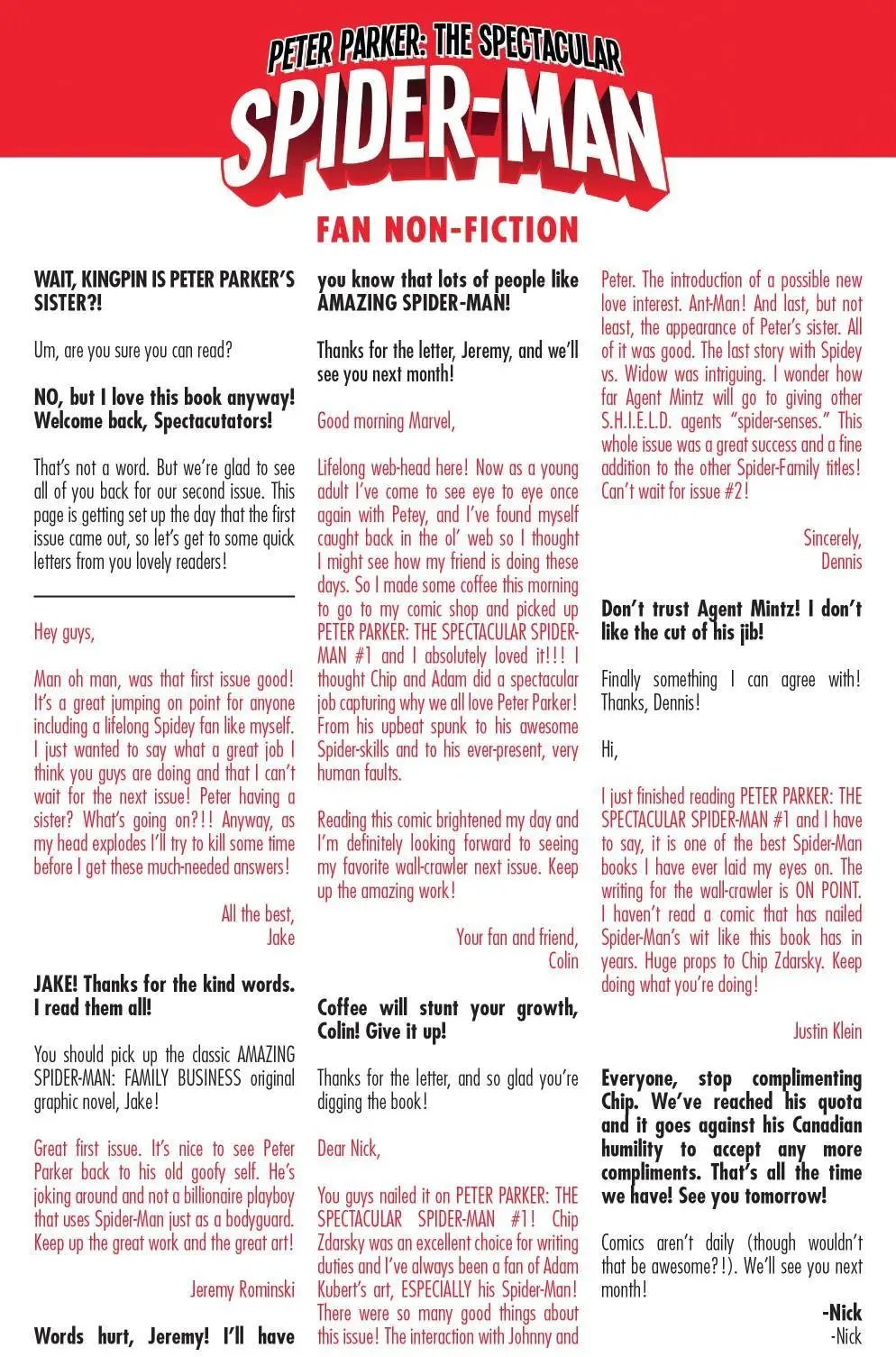 PETER PARKER: THE SPECTACULAR
SPIDER-MAN

FAN NON-FICTION

WAIT, KINGPIN IS PETER PARKER'S SISTER?!

Um, are you sure you can read?

NO, but I love this book anyway! Welcome back, Spectacutators!

That's not a word. But we're glad to see all of you back for our second issue. This page is getting set up the day that the first issue came out, so let's get to some quick letters from you lovely readers!

Hey guys,

Man oh man, was that first issue good! It's a great jumping on point for anyone including a lifelong Spidey fan like myself. I just wanted to say what a great job I think you guys are doing and that I can't wait for the next issue! Peter having a sister? What's going on?!! Anyway, as my head explodes I'll try to kill some time before I get these much-needed answers!

All the best,
Jake

JAKE! Thanks for the kind words. I read them all!

You should pick up the classic AMAZING SPIDER-MAN: FAMILY BUSINESS original graphic novel, Jake!

Great first issue. It's nice to see Peter Parker back to his old goofy self. He's joking around and not a billionaire playboy that uses Spider-Man just as a bodyguard. Keep up the great work and the great art!

Jeremy Rominski

Words hurt, Jeremy! I'll have you know that lots of people like AMAZING SPIDER-MAN!

Thanks for the letter, Jeremy, and we'll see you next month!

Good morning Marvel,

Lifelong web-head here! Now as a young adult I've come to see eye to eye once again with Petey, and I've found myself caught back in the ol' web so I thought I might see how my friend is doing these days. So I made some coffee this morning to go to my comic shop and picked up PETER PARKER: THE SPECTACULAR SPIDER-MAN #1 and I absolutely loved it!!! I thought Chip and Adam did a spectacular job capturing why we all love Peter Parker! From his upbeat spunk to his awesome Spider-skills and to his ever-present, very human faults.

Reading this comic brightened my day and I'm definitely looking forward to seeing my favorite wall-crawler next issue. Keep up the amazing work!

Your fan and friend,
Colin

Coffee will stunt your growth, Colin! Give it up!

Thanks for the letter, and so glad you're digging the book!

Dear Nick,

You guys nailed it on PETER PARKER: THE SPECTACULAR SPIDER-MAN #1! Chip Zdarsky was an excellent choice for writing duties and I've always been a fan of Adam Kubert's art, ESPECIALLY his Spider-Man! There were so many good things about this issue! The interaction with Johnny and Peter. The introduction of a possible new love interest. Ant-Man! And last, but not least, the appearance of Peter's sister. All of it was good. The last story with Spidey vs. Widow was intriguing. I wonder how far Agent Mintz will go to giving other S.H.I.E.L.D. agents "spider-senses." This whole issue was a great success and a fine addition to the other Spider-Family titles! Can't wait for issue #2!

Sincerely,
Dennis

Don't trust Agent Mintz! I don't like the cut of his jib!

Finally something I can agree with! Thanks, Dennis!

Hi,

I just finished reading PETER PARKER: THE SPECTACULAR SPIDER-MAN #1 and I have to say, it is one of the best Spider-Man books I have ever laid my eyes on. The writing for the wall-crawler is ON POINT. I haven't read a comic that has nailed Spider-Man's wit like this book has in years. Huge props to Chip Zdarsky. Keep doing what you're doing!

Justin Klein

Everyone, stop complimenting Chip. We've reached his quota and it goes against his Canadian humility to accept any more compliments. That's all the time we have! See you tomorrow!

Comics aren't daily (though wouldn't that be awesome?!). We'll see you next month!

-Nick
-Nick